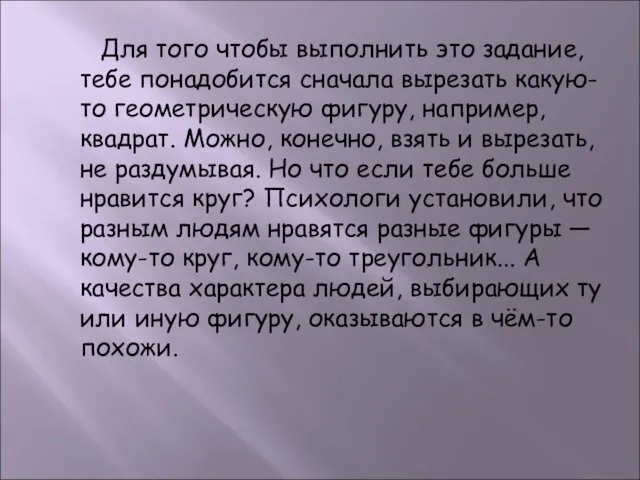 Для того чтобы выполнить это задание, тебе понадобится сначала вырезать какую-то геометрическую фигуру, например, квадрат. Можно, конечно, взять и вырезать, не раздумывая. Но что если тебе больше нравится круг? Психологи установили, что разным людям нравятся разные фигуры — кому-то круг, кому-то треугольник... А качества характера людей, выбирающих ту или иную фигуру, оказываются в чём-то похожи.